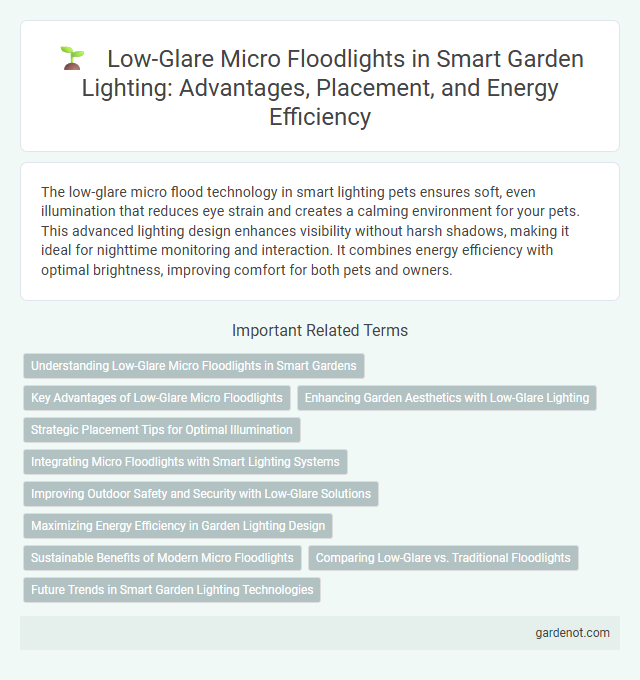 Low-Glare Micro Floodlights in Smart Garden Lighting: Advantages, Placement, and Energy Efficiency

The low-glare micro flood technology in smart lighting pets ensures soft, even illumination that reduces eye strain and creates a calming environment for your pets. This advanced lighting design enhances visibility without harsh shadows, making it ideal for nighttime monitoring and interaction. It combines energy efficiency with optimal brightness, improving comfort for both pets and owners.

Important Related Terms

Understanding Low-Glare Micro Floodlights in Smart Gardens

Key Advantages of Low-Glare Micro Floodlights

Enhancing Garden Aesthetics with Low-Glare Lighting

Strategic Placement Tips for Optimal Illumination

Integrating Micro Floodlights with Smart Lighting Systems

Improving Outdoor Safety and Security with Low-Glare Solutions

Maximizing Energy Efficiency in Garden Lighting Design

Sustainable Benefits of Modern Micro Floodlights

Comparing Low-Glare vs. Traditional Floodlights

Future Trends in Smart Garden Lighting Technologies

gardenot.com